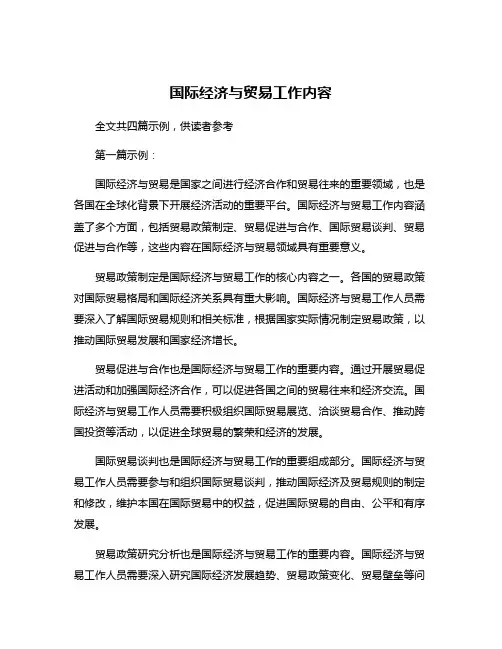 国际经济与贸易工作内容

全文共四篇示例，供读者参考

第一篇示例：

国际经济与贸易是国家之间进行经济合作和贸易往来的重要领域，也是各国在全球化背景下开展经济活动的重要平台。国际经济与贸易工作内容涵盖了多个方面，包括贸易政策制定、贸易促进与合作、国际贸易谈判、贸易促进与合作等，这些内容在国际经济与贸易领域具有重要意义。

贸易政策制定是国际经济与贸易工作的核心内容之一。各国的贸易政策对国际贸易格局和国际经济关系具有重大影响。国际经济与贸易工作人员需要深入了解国际贸易规则和相关标准，根据国家实际情况制定贸易政策，以推动国际贸易发展和国家经济增长。

贸易促进与合作也是国际经济与贸易工作的重要内容。通过开展贸易促进活动和加强国际经济合作，可以促进各国之间的贸易往来和经济交流。国际经济与贸易工作人员需要积极组织国际贸易展览、洽谈贸易合作、推动跨国投资等活动，以促进全球贸易的繁荣和经济的发展。

国际贸易谈判也是国际经济与贸易工作的重要组成部分。国际经济与贸易工作人员需要参与和组织国际贸易谈判，推动国际经济及贸易规则的制定和修改，维护本国在国际贸易中的权益，促进国际贸易的自由、公平和有序发展。

贸易政策研究分析也是国际经济与贸易工作的重要内容。国际经济与贸易工作人员需要深入研究国际经济发展趋势、贸易政策变化、贸易壁垒等问